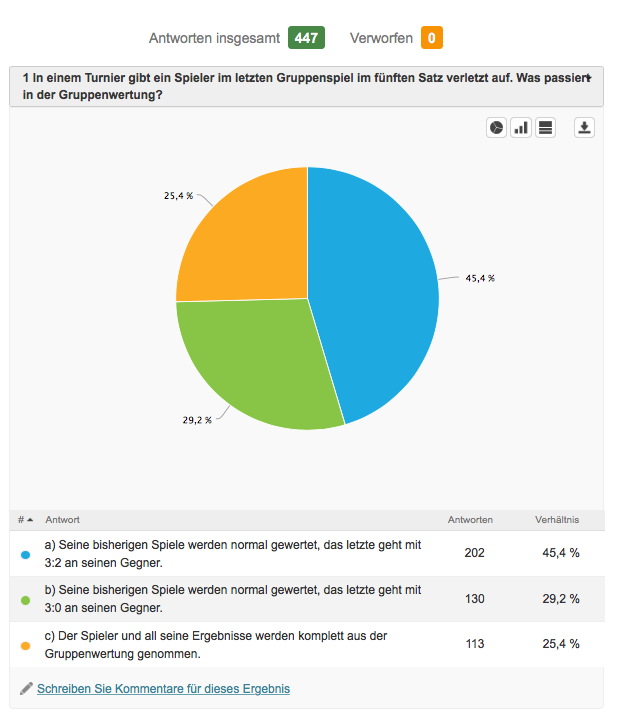 Antworten insgesamt 447 Verworfen 0

1 In einem Turnier gibt ein Spieler im letzten Gruppenspiel im fünften Satz verletzt auf. Was passiert in der Gruppenwertung?

25,4 %

45,4 %

29,2 %

| # | Antwort | Antworten | Verhältnis |
|---|---|---|---|
| | a) Seine bisherigen Spiele werden normal gewertet, das letzte geht mit 3:2 an seinen Gegner. | 202 | 45,4 % |
| | b) Seine bisherigen Spiele werden normal gewertet, das letzte geht mit 3:0 an seinen Gegner. | 130 | 29,2 % |
| | c) Der Spieler und all seine Ergebnisse werden komplett aus der Gruppenwertung genommen. | 113 | 25,4 % |

Schreiben Sie Kommentare für dieses Ergebnis